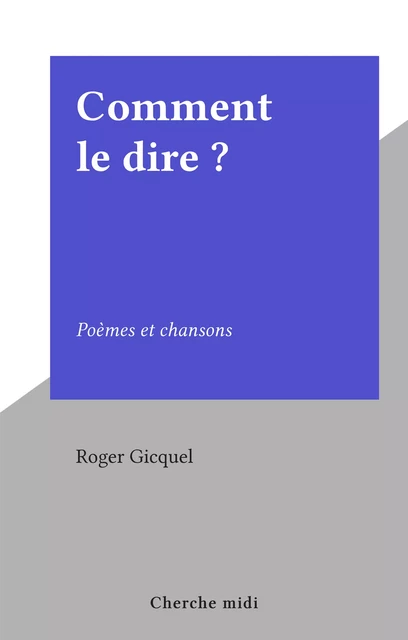 Comment le dire ?

Poèmes et chansons

Roger Gicquel

Cherche midi